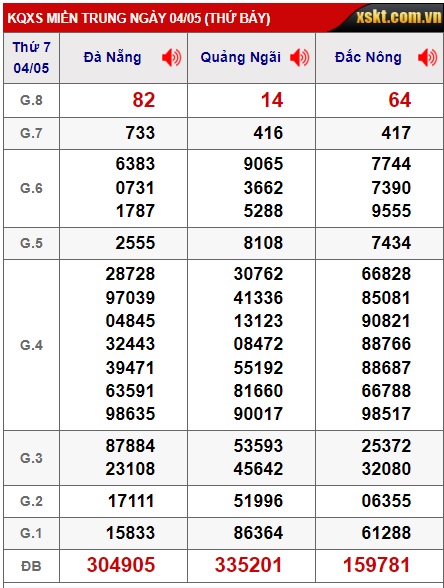 KQXS MIỀN TRUNG NGÀY 04/05 (THỨ BẢY)

xskt.com.vn

| Thứ 7 04/05 | Đà Nẵng | Quảng Ngãi | Đắc Nông |
|---|---|---|---|
| G.8 | 82 | 14 | 64 |
| G.7 | 733 | 416 | 417 |
| G.6 | 6383 0731 1787 | 9065 3662 5288 | 7744 7390 9555 |
| G.5 | 2555 | 8108 | 7434 |
| G.4 | 28728 97039 04845 32443 39471 63591 98635 | 30762 41336 13123 08472 55192 81660 90017 | 66828 85081 90821 88766 88687 66788 98517 |
| G.3 | 87884 23108 | 53593 45642 | 25372 32080 |
| G.2 | 17111 | 51996 | 06355 |
| G.1 | 15833 | 86364 | 61288 |
| ĐB | 304905 | 335201 | 159781 |